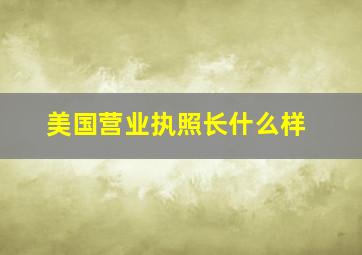 美国营业执照长什么样